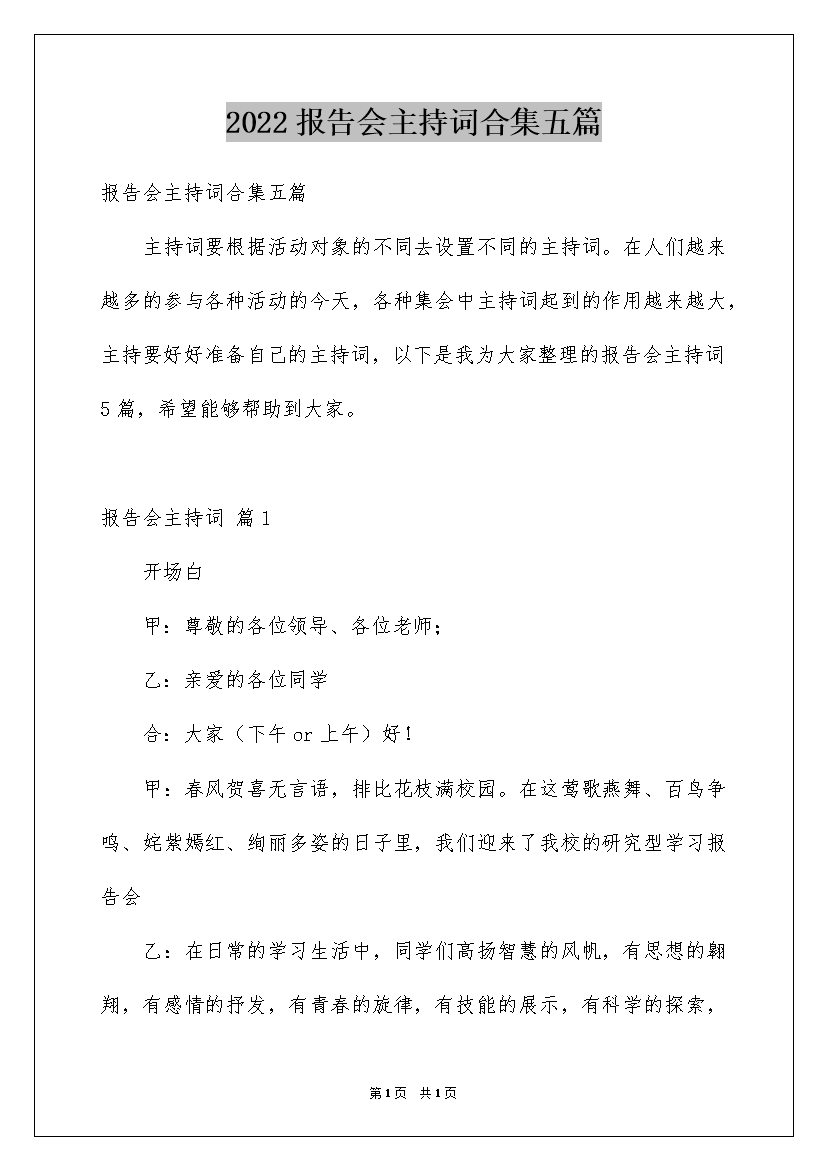 2022 报告会主持词合集五篇

报告会主持词合集五篇

主持词要根据活动对象的不同去设置不同的主持词。在人们越来越多的参与各种活动的今天，各种集会中主持词起到的作用越来越大，主持要好好准备自己的主持词，以下是我为大家整理的报告会主持词5篇，希望能够帮助到大家。

报告会主持词 篇1

开场白

甲：尊敬的各位领导、各位老师；

乙：亲爱的各位同学

合：大家（下午 or 上午）好！

甲：春风贺喜无言语，排比花枝满校园。在这莺歌燕舞、百鸟争鸣、姹紫嫣红、绚丽多姿的日子里，我们迎来了我校的研究型学习报告会

乙：在日常的学习生活中，同学们高扬智慧的风帆，有思想的翱翔，有感情的抒发，有青春的旋律，有技能的展示，有科学的探索，

第1页 共1页